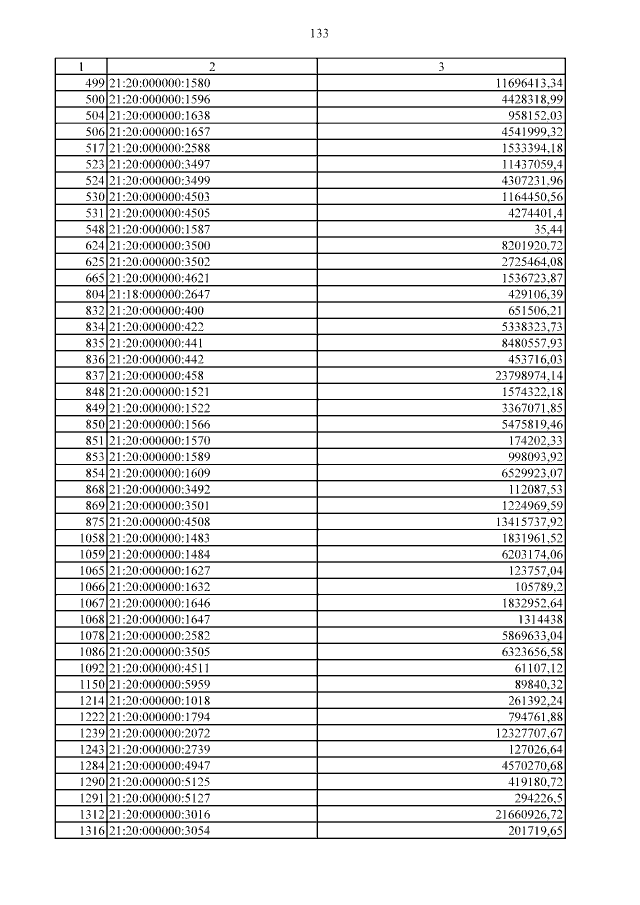 133

| 1 | 2 | 3 |
|---|---|---|
| 499 | 21:20:000000:1580 | 11696413,34 |
| 500 | 21:20:000000:1596 | 4428318,99 |
| 504 | 21:20:000000:1638 | 958152,03 |
| 506 | 21:20:000000:1657 | 4541999,32 |
| 517 | 21:20:000000:2588 | 1533394,18 |
| 523 | 21:20:000000:3497 | 11437059,4 |
| 524 | 21:20:000000:3499 | 4307231,96 |
| 530 | 21:20:000000:4503 | 1164450,56 |
| 531 | 21:20:000000:4505 | 4274401,4 |
| 548 | 21:20:000000:1587 | 35,44 |
| 624 | 21:20:000000:3500 | 8201920,72 |
| 625 | 21:20:000000:3502 | 2725464,08 |
| 665 | 21:20:000000:4621 | 1536723,87 |
| 804 | 21:18:000000:2647 | 429106,39 |
| 832 | 21:20:000000:400 | 651506,21 |
| 834 | 21:20:000000:422 | 5338323,73 |
| 835 | 21:20:000000:441 | 8480557,93 |
| 836 | 21:20:000000:442 | 453716,03 |
| 837 | 21:20:000000:458 | 23798974,14 |
| 848 | 21:20:000000:1521 | 1574322,18 |
| 849 | 21:20:000000:1522 | 3367071,85 |
| 850 | 21:20:000000:1566 | 5475819,46 |
| 851 | 21:20:000000:1570 | 174202,33 |
| 853 | 21:20:000000:1589 | 998093,92 |
| 854 | 21:20:000000:1609 | 6529923,07 |
| 868 | 21:20:000000:3492 | 112087,53 |
| 869 | 21:20:000000:3501 | 1224969,59 |
| 875 | 21:20:000000:4508 | 13415737,92 |
| 1058 | 21:20:000000:1483 | 1831961,52 |
| 1059 | 21:20:000000:1484 | 6203174,06 |
| 1065 | 21:20:000000:1627 | 123757,04 |
| 1066 | 21:20:000000:1632 | 105789,2 |
| 1067 | 21:20:000000:1646 | 1832952,64 |
| 1068 | 21:20:000000:1647 | 1314438 |
| 1078 | 21:20:000000:2582 | 5869633,04 |
| 1086 | 21:20:000000:3505 | 6323656,58 |
| 1092 | 21:20:000000:4511 | 61107,12 |
| 1150 | 21:20:000000:5959 | 89840,32 |
| 1214 | 21:20:000000:1018 | 261392,24 |
| 1222 | 21:20:000000:1794 | 794761,88 |
| 1239 | 21:20:000000:2072 | 12327707,67 |
| 1243 | 21:20:000000:2739 | 127026,64 |
| 1284 | 21:20:000000:4947 | 4570270,68 |
| 1290 | 21:20:000000:5125 | 419180,72 |
| 1291 | 21:20:000000:5127 | 294226,5 |
| 1312 | 21:20:000000:3016 | 21660926,72 |
| 1316 | 21:20:000000:3054 | 201719,65 |